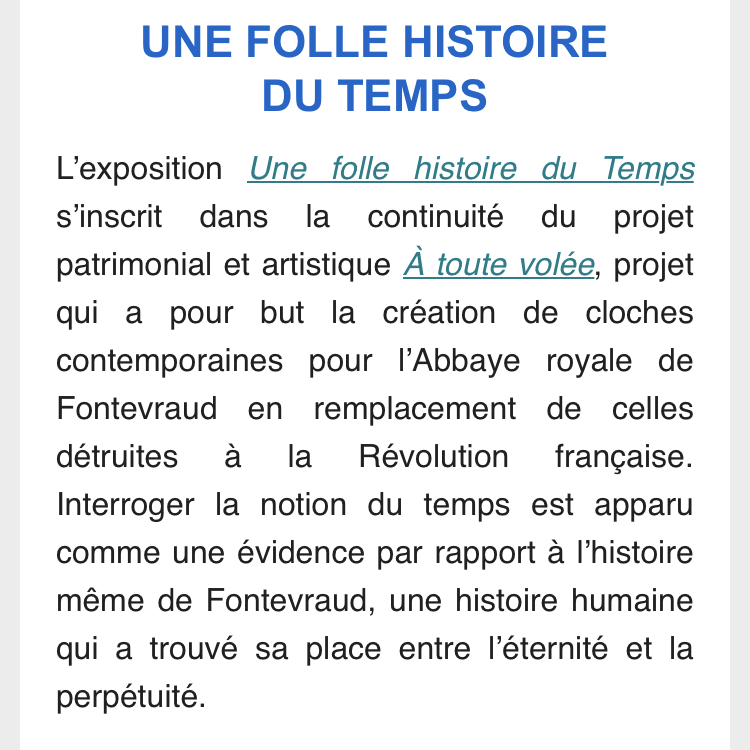 UNE FOLLE HISTOIRE
DU TEMPS

L’exposition Une folle histoire du Temps s’inscrit dans la continuité du projet patrimonial et artistique À toute volée, projet qui a pour but la création de cloches contemporaines pour l’Abbaye royale de Fontevraud en remplacement de celles détruites à la Révolution française. Interroger la notion du temps est apparu comme une évidence par rapport à l’histoire même de Fontevraud, une histoire humaine qui a trouvé sa place entre l’éternité et la perpétuité.